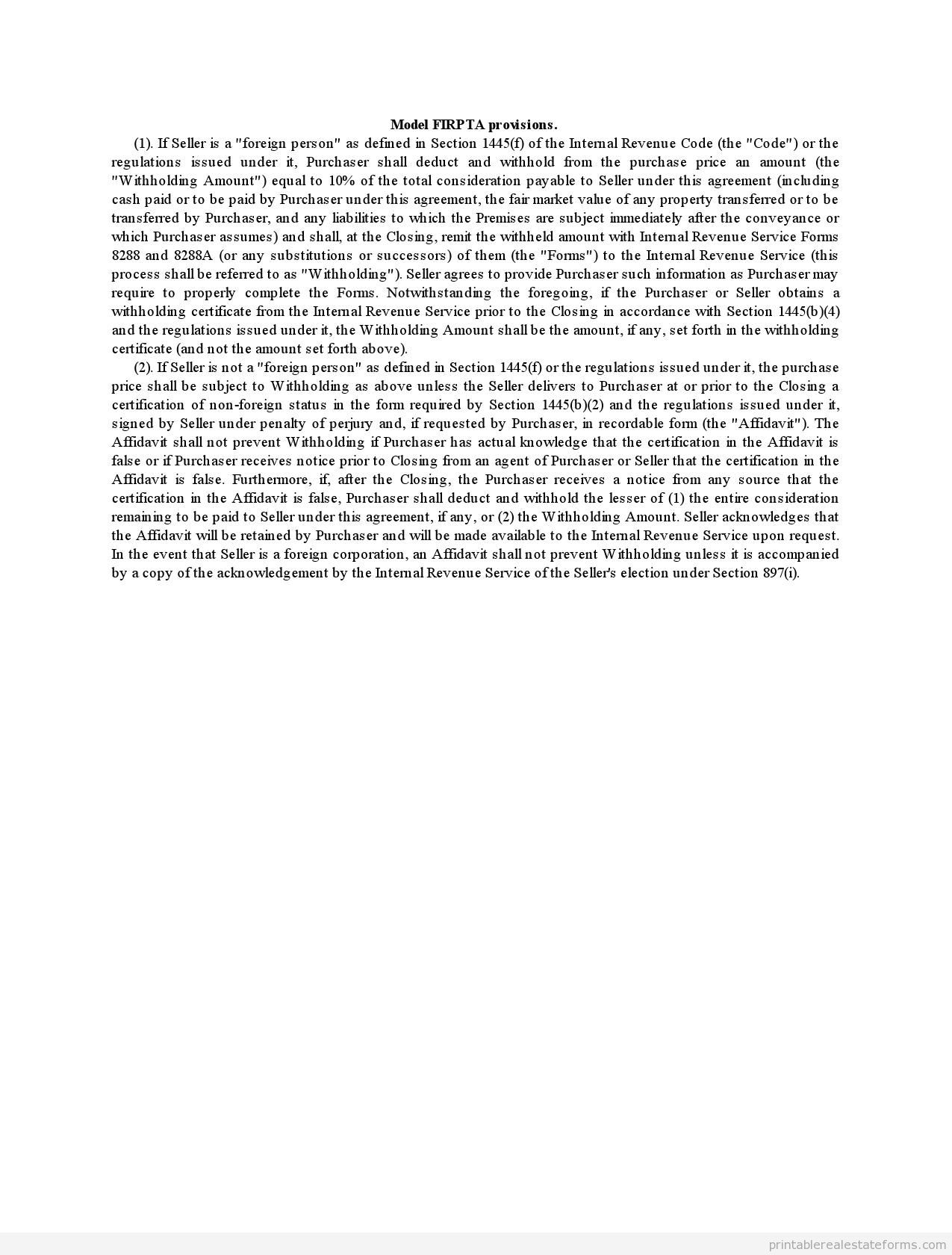 Model FIRPTA provisions.

(1). If Seller is a "foreign person" as defined in Section 1445(f) of the Internal Revenue Code (the "Code") or the regulations issued under it, Purchaser shall deduct and withhold from the purchase price an amount (the "Withholding Amount") equal to 10% of the total consideration payable to Seller under this agreement (including cash paid or to be paid by Purchaser under this agreement, the fair market value of any property transferred or to be transferred by Purchaser, and any liabilities to which the Premises are subject immediately after the conveyance or which Purchaser assumes) and shall, at the Closing, remit the withheld amount with Internal Revenue Service Forms 8288 and 8288A (or any substitutions or successors) of them (the "Forms") to the Internal Revenue Service (this process shall be referred to as "Withholding"). Seller agrees to provide Purchaser such information as Purchaser may require to properly complete the Forms. Notwithstanding the foregoing, if the Purchaser or Seller obtains a withholding certificate from the Internal Revenue Service prior to the Closing in accordance with Section 1445(b)(4) and the regulations issued under it, the Withholding Amount shall be the amount, if any, set forth in the withholding certificate (and not the amount set forth above).

(2). If Seller is not a "foreign person" as defined in Section 1445(f) or the regulations issued under it, the purchase price shall be subject to Withholding as above unless the Seller delivers to Purchaser at or prior to the Closing a certification of non-foreign status in the form required by Section 1445(b)(2) and the regulations issued under it, signed by Seller under penalty of perjury and, if requested by Purchaser, in recordable form (the "Affidavit"). The Affidavit shall not prevent Withholding if Purchaser has actual knowledge that the certification in the Affidavit is false or if Purchaser receives notice prior to Closing from an agent of Purchaser or Seller that the certification in the Affidavit is false. Furthermore, if, after the Closing, the Purchaser receives a notice from any source that the certification in the Affidavit is false, Purchaser shall deduct and withhold the lesser of (1) the entire consideration remaining to be paid to Seller under this agreement, if any, or (2) the Withholding Amount. Seller acknowledges that the Affidavit will be retained by Purchaser and will be made available to the Internal Revenue Service upon request. In the event that Seller is a foreign corporation, an Affidavit shall not prevent Withholding unless it is accompanied by a copy of the acknowledgement by the Internal Revenue Service of the Seller's election under Section 897(i).

printablerealestateforms.com